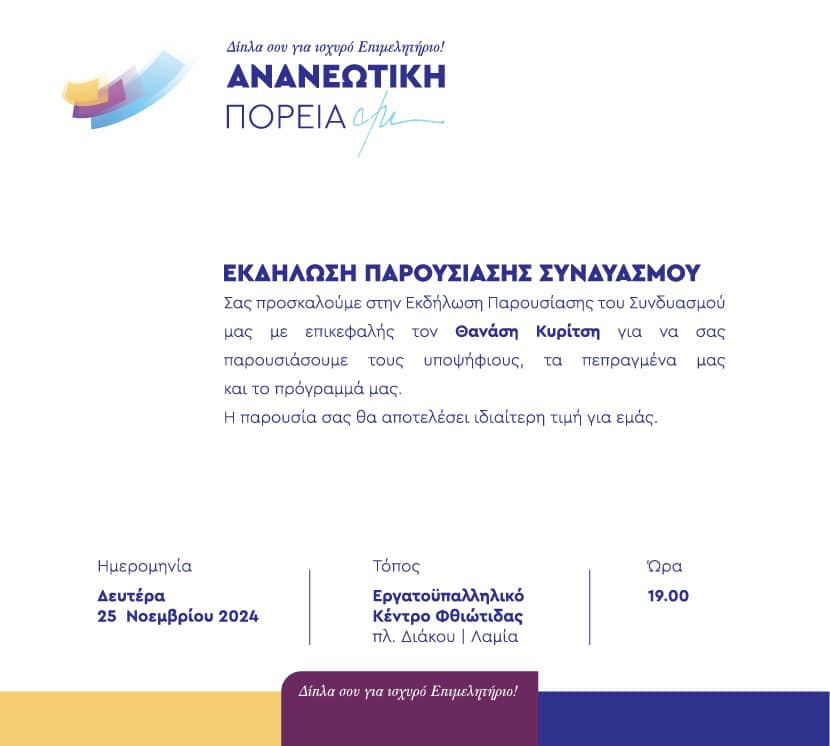 Δίπλα σου για ισχυρό Επιμελητήριο!
ΑΝΑΝΕΩΤΙΚΗ
ΠΟΡΕΙΑ

ΕΚΔΗΛΩΣΗ ΠΑΡΟΥΣΙΑΣΗΣ ΣΥΝΔΥΑΣΜΟΥ
Σας προσκαλούμε στην Εκδήλωση Παρουσίασης του Συνδυασμού μας με επικεφαλής τον Θανάση Κυρίτση για να σας παρουσιάσουμε τους υποψήφιους, τα πεπραγμένα μας και το πρόγραμμά μας.
Η παρουσία σας θα αποτελέσει ιδιαίτερη τιμή για εμάς.

Ημερομηνία
Δευτέρα
25 Νοεμβρίου 2024

Τόπος
Εργατοϋπαλληλικό
Κέντρο Φθιώτιδας
πλ. Διάκου | Λαμία

Ώρα
19.00

Δίπλα σου για ισχυρό Επιμελητήριο!